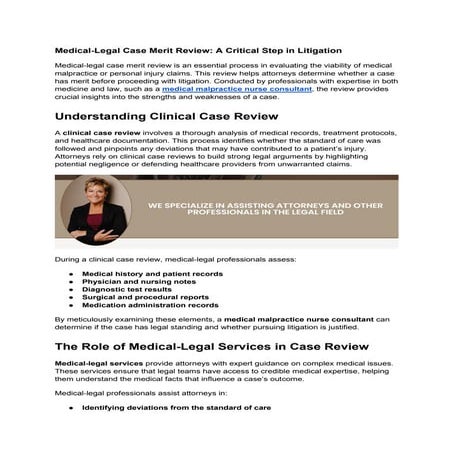 Medical-Legal Case Merit Review: A Critical Step in Litigation

Medical-legal case merit review is an essential process in evaluating the viability of medical malpractice or personal injury claims. This review helps attorneys determine whether a case has merit before proceeding with litigation. Conducted by professionals with expertise in both medicine and law, such as a medical malpractice nurse consultant, the review provides crucial insights into the strengths and weaknesses of a case.

Understanding Clinical Case Review

A clinical case review involves a thorough analysis of medical records, treatment protocols, and healthcare documentation. This process identifies whether the standard of care was followed and pinpoints any deviations that may have contributed to a patient's injury. Attorneys rely on clinical case reviews to build strong legal arguments by highlighting potential negligence or defending healthcare providers from unwarranted claims.

WE SPECIALIZE IN ASSISTING ATTORNEYS AND OTHER PROFESSIONALS IN THE LEGAL FIELD

During a clinical case review, medical-legal professionals assess:

- Medical history and patient records
- Physician and nursing notes
- Diagnostic test results
- Surgical and procedural reports
- Medication administration records

By meticulously examining these elements, a medical malpractice nurse consultant can determine if the case has legal standing and whether pursuing litigation is justified.

The Role of Medical-Legal Services in Case Review

Medical-legal services provide attorneys with expert guidance on complex medical issues. These services ensure that legal teams have access to credible medical expertise, helping them understand the medical facts that influence a case's outcome.

Medical-legal professionals assist attorneys in:

- Identifying deviations from the standard of care